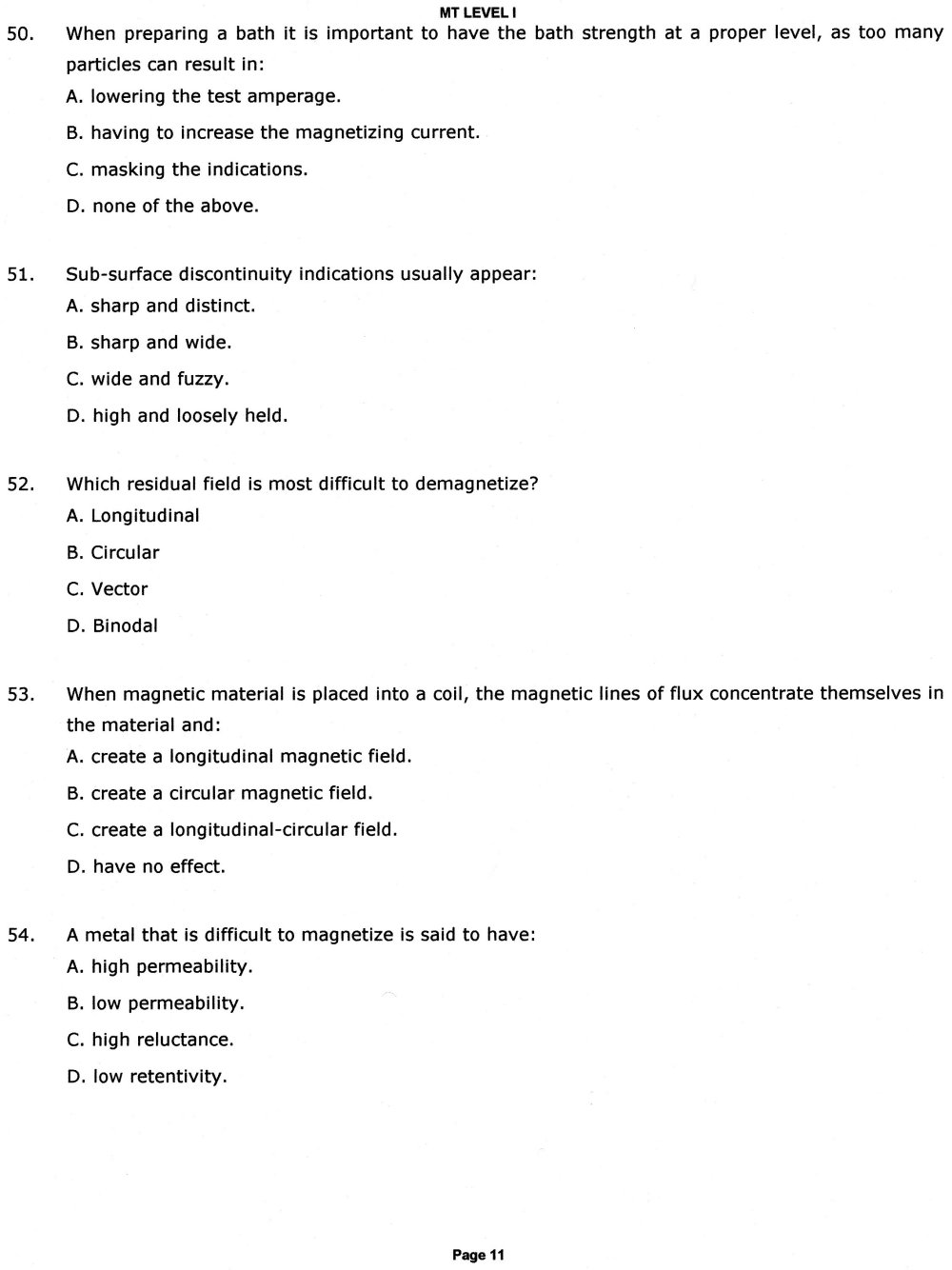 MT LEVEL I

50. When preparing a bath it is important to have the bath strength at a proper level, as too many particles can result in:
A. lowering the test amperage.
B. having to increase the magnetizing current.
C. masking the indications.
D. none of the above.

51. Sub-surface discontinuity indications usually appear:
A. sharp and distinct.
B. sharp and wide.
C. wide and fuzzy.
D. high and loosely held.

52. Which residual field is most difficult to demagnetize?
A. Longitudinal
B. Circular
C. Vector
D. Binodal

53. When magnetic material is placed into a coil, the magnetic lines of flux concentrate themselves in the material and:
A. create a longitudinal magnetic field.
B. create a circular magnetic field.
C. create a longitudinal-circular field.
D. have no effect.

54. A metal that is difficult to magnetize is said to have:
A. high permeability.
B. low permeability.
C. high reluctance.
D. low retentivity.

Page 11